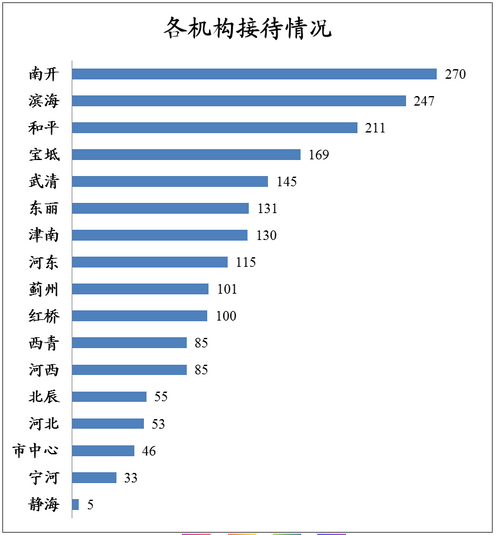 各机构接待情况

南开 270
滨海 247
和平 211
宝坻 169
武清 145
东丽 131
津南 130
河东 115
蓟州 101
红桥 100
西青 85
河西 85
北辰 55
河北 53
市中心 46
宁河 33
静海 5